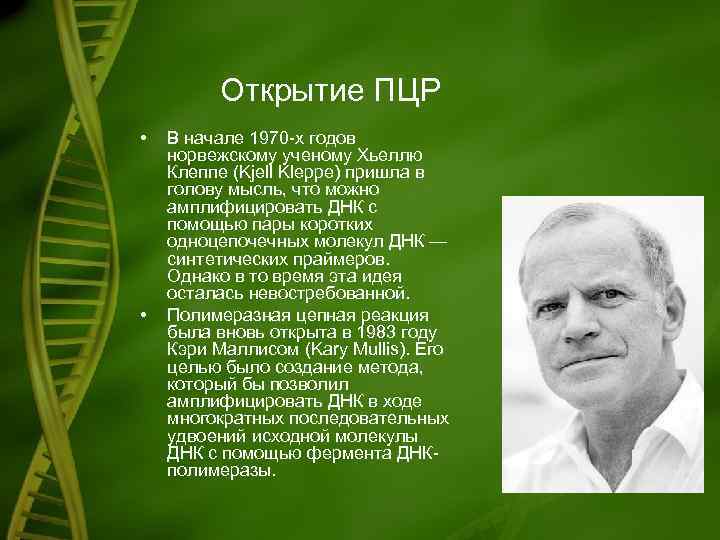 Открытие ПЦР

• В начале 1970-х годов норвежскому ученому Хьеллю Клеппе (Kjell Kleppe) пришла в голову мысль, что можно амплифицировать ДНК с помощью пары коротких одноцепочечных молекул ДНК — синтетических праймеров. Однако в то время эта идея осталась невостребованной.

• Полимеразная цепная реакция была вновь открыта в 1983 году Кэри Маллисом (Kary Mullis). Его целью было создание метода, который бы позволил амплифицировать ДНК в ходе многократных последовательных удвоений исходной молекулы ДНК с помощью фермента ДНК-полимеразы.